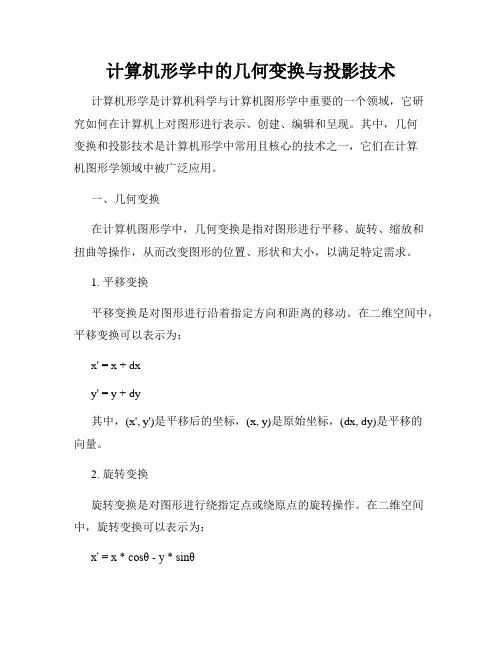 计算机形学中的几何变换与投影技术

计算机形学是计算机科学与计算机图形学中重要的一个领域，它研究如何在计算机上对图形进行表示、创建、编辑和呈现。其中，几何变换和投影技术是计算机形学中常用且核心的技术之一，它们在计算机图形学领域中被广泛应用。

一、几何变换

在计算机图形学中，几何变换是指对图形进行平移、旋转、缩放和扭曲等操作，从而改变图形的位置、形状和大小，以满足特定需求。

1. 平移变换

平移变换是对图形进行沿着指定方向和距离的移动。在二维空间中，平移变换可以表示为：

$x' = x + dx$

$y' = y + dy$

其中，$(x', y')$是平移后的坐标，$(x, y)$是原始坐标，$(dx, dy)$是平移的向量。

2. 旋转变换

旋转变换是对图形进行绕指定点或绕原点的旋转操作。在二维空间中，旋转变换可以表示为：

$x' = x * \cos\theta - y * \sin\theta$